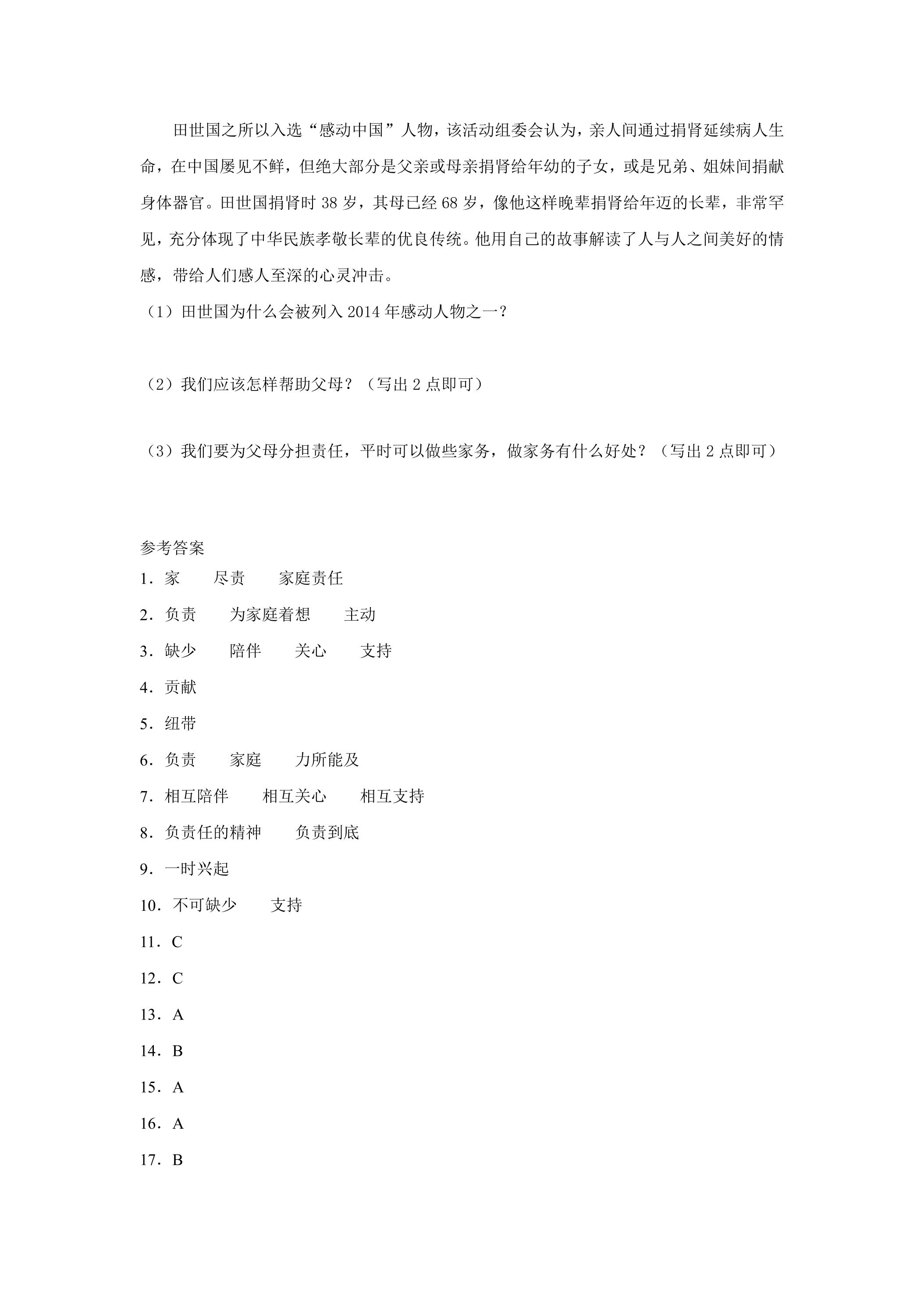 田世国之所以入选“感动中国”人物，该活动组委会认为，亲人间通过捐肾延续病人生命，在中国屡见不鲜，但绝大部分是父亲或母亲捐肾给年幼的子女，或是兄弟、姐妹间捐献身体器官。田世国捐肾时38岁，其母已经68岁，像他这样晚辈捐肾给年迈的长辈，非常罕见，充分体现了中华民族孝敬长辈的优良传统。他用自己的故事解读了人与人之间美好的情感，带给人们感人至深的心灵冲击。

（1）田世国为什么会被列入2014年感动人物之一？

（2）我们应该怎样帮助父母？（写出2点即可）

（3）我们要为父母分担责任，平时可以做些家务，做家务有什么好处？（写出2点即可）

参考答案

1．家 尽责 家庭责任

2．负责 为家庭着想 主动

3．缺少 陪伴 关心 支持

4．贡献

5．纽带

6．负责 家庭 力所能及

7．相互陪伴 相互关心 相互支持

8．负责任的精神 负责到底

9．一时兴起

10．不可缺少 支持

11．C

12．C

13．A

14．B

15．A

16．A

17．B